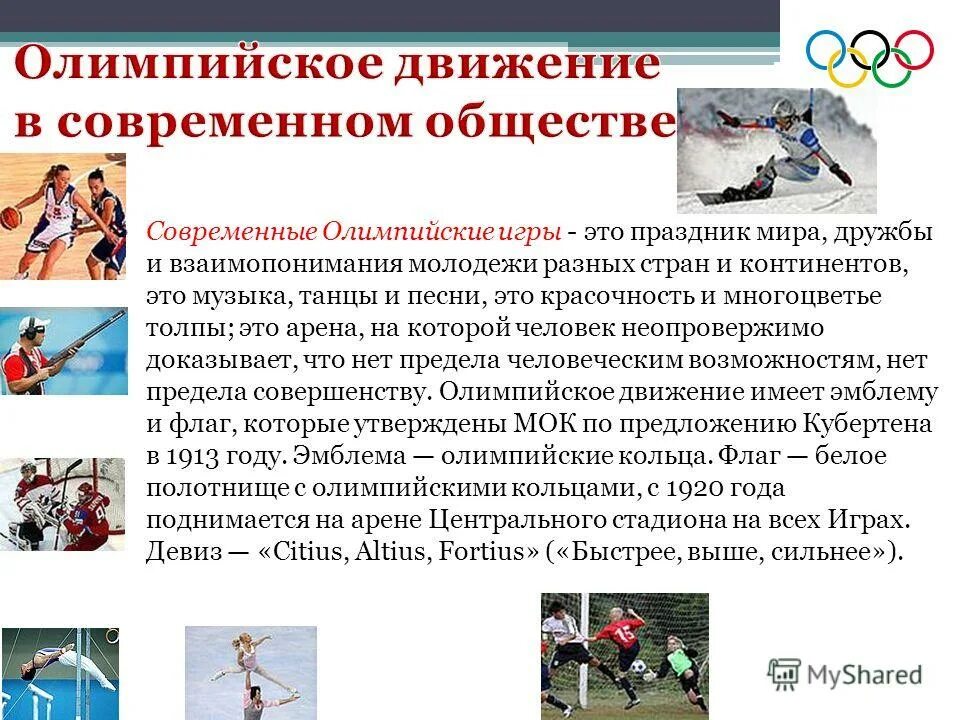 Олимпийское движение в современном обществе

Современные Олимпийские игры - это праздник мира, дружбы и взаимопонимания молодежи разных стран и континентов, это музыка, танцы и песни, это красочность и многоцветье толпы; это арена, на которой человек неопровержимо доказывает, что нет предела человеческим возможностям, нет предела совершенству. Олимпийское движение имеет эмблему и флаг, которые утверждены МОК по предложению Кубертена в 1913 году. Эмблема — олимпийские кольца. Флаг — белое полотнище с олимпийскими кольцами, с 1920 года поднимается на арене Центрального стадиона на всех Играх. Девиз — «Citius, Altius, Fortius» («Быстрее, выше, сильнее»).

MyShared